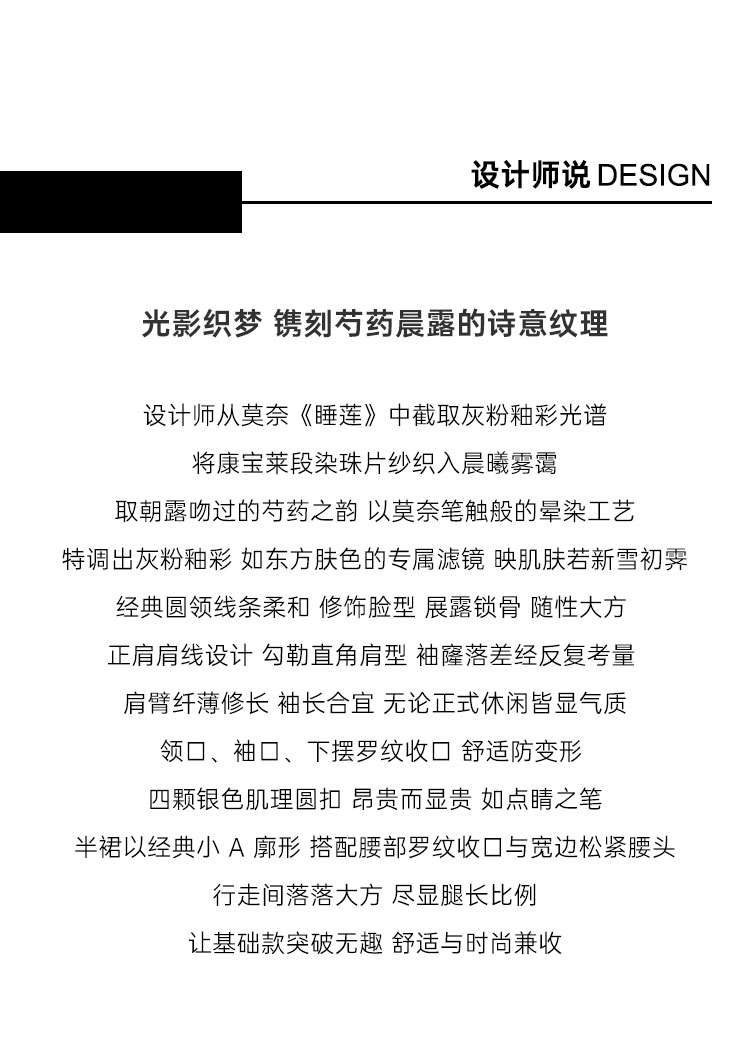 设计师说 DESIGN

光影织梦 镌刻芍药晨露的诗意纹理

设计师从莫奈《睡莲》中截取灰粉釉彩光谱
将康宝莱段染珠片纱织入晨曦雾霭
取朝露吻过的芍药之韵 以莫奈笔触般的晕染工艺
特调出灰粉釉彩 如东方肤色的专属滤镜 映肌肤若新雪初霁
经典圆领线条柔和 修饰脸型 展露锁骨 随性大方
正肩肩线设计 勾勒直角肩型 袖窿落差经反复考量
肩臂纤薄修长 袖长合宜 无论正式休闲皆显气质
领口、袖口、下摆罗纹收口 舒适防变形
四颗银色肌理圆扣 昂贵而显贵 如点睛之笔
半裙以经典小 A 廓形 搭配腰部罗纹收口与宽边松紧腰头
行走间落落大方 尽显腿长比例
让基础款突破无趣 舒适与时尚兼收